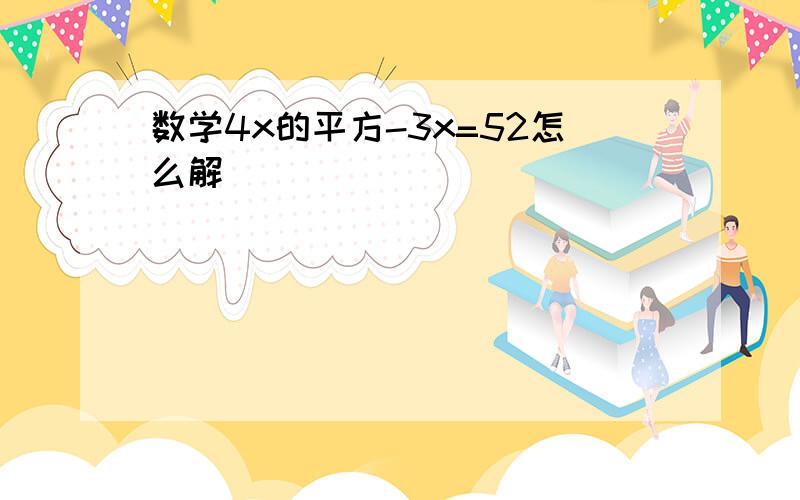 数学4x的平方-3x=52怎么解